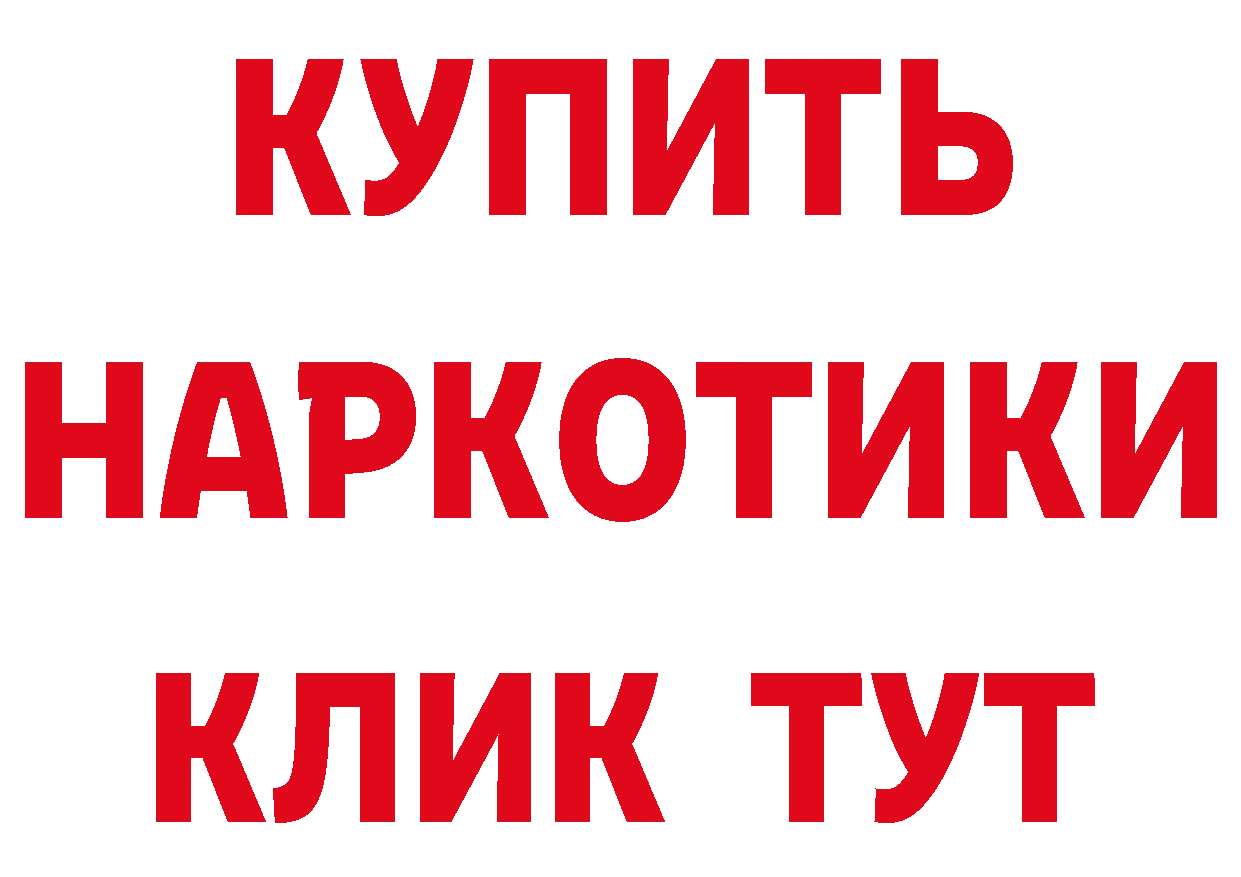 КУПИТЬ
НАРКОТИКИ
КЛИК ТУТ